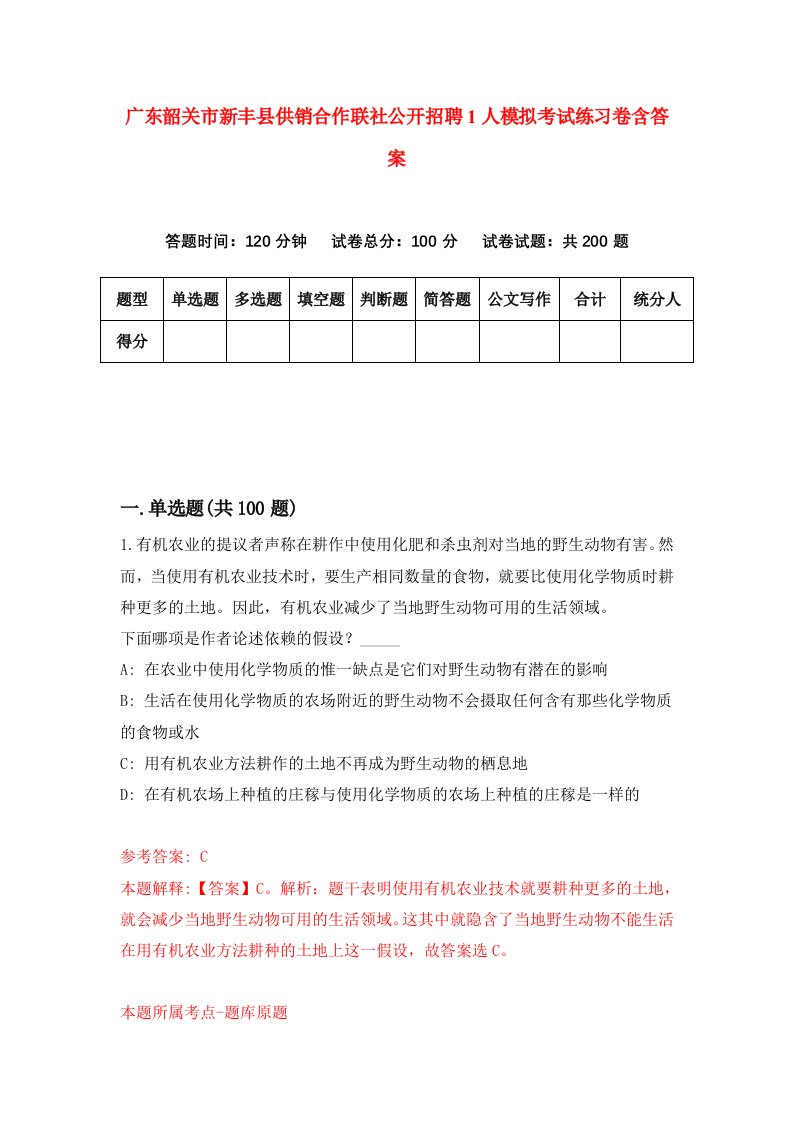 广东韶关市新丰县供销合作联社公开招聘1人模拟考试练习卷含答案

答题时间：120分钟　试卷总分：100分　试卷试题：共200题

| 题型 | 单选题 | 多选题 | 填空题 | 判断题 | 简答题 | 公文写作 | 合计 | 统分人 |
|---|---|---|---|---|---|---|---|---|
| 得分 | | | | | | | | |

一.单选题(共100题)

1.有机农业的提议者声称在耕作中使用化肥和杀虫剂对当地的野生动物有害。然而，当使用有机农业技术时，要生产相同数量的食物，就要比使用化学物质时耕种更多的土地。因此，有机农业减少了当地野生动物可用的生活领域。
下面哪项是作者论述依赖的假设？_____
A: 在农业中使用化学物质的惟一缺点是它们对野生动物有潜在的影响
B: 生活在使用化学物质的农场附近的野生动物不会摄取任何含有那些化学物质的食物或水
C: 用有机农业方法耕作的土地不再成为野生动物的栖息地
D: 在有机农场上种植的庄稼与使用化学物质的农场上种植的庄稼是一样的

参考答案: C
本题解释:【答案】C。解析：题干表明使用有机农业技术就要耕种更多的土地，就会减少当地野生动物可用的生活领域。这其中就隐含了当地野生动物不能生活在用有机农业方法耕种的土地上这一假设，故答案选C。

本题所属考点-题库原题